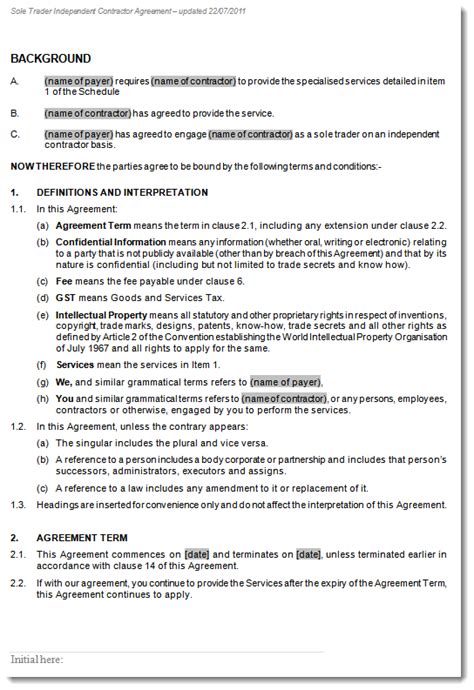 Sole Trader Independent Contractor Agreement – updated 22/07/2011

BACKGROUND

A. (name of payer) requires (name of contractor) to provide the specialised services detailed in item 1 of the Schedule

B. (name of contractor) has agreed to provide the service.

C. (name of payer) has agreed to engage (name of contractor) as a sole trader on an independent contractor basis.

NOW THEREFORE the parties agree to be bound by the following terms and conditions:-

1. DEFINITIONS AND INTERPRETATION

1.1. In this Agreement:

(a) Agreement Term means the term in clause 2.1, including any extension under clause 2.2.

(b) Confidential Information means any information (whether oral, writing or electronic) relating to a party that is not publicly available (other than by breach of this Agreement) and that by its nature is confidential (including but not limited to trade secrets and know how).

(c) Fee means the fee payable under clause 6.

(d) GST means Goods and Services Tax.

(e) Intellectual Property means all statutory and other proprietary rights in respect of inventions, copyright, trade marks, designs, patents, know-how, trade secrets and all other rights as defined by Article 2 of the Convention establishing the World Intellectual Property Organisation of July 1967 and all rights to apply for the same.

(f) Services mean the services in Item 1.

(g) We, and similar grammatical terms refers to (name of payer).

(h) You and similar grammatical terms refers to (name of contractor), or any persons, employees, contractors or otherwise, engaged by you to perform the services.

1.2. In this Agreement, unless the contrary appears:

(a) The singular includes the plural and vice versa.

(b) A reference to a person includes a body corporate or partnership and includes that person's successors, administrators, executors and assigns.

(c) A reference to a law includes any amendment to it or replacement of it.

1.3. Headings are inserted for convenience only and do not affect the interpretation of this Agreement.

2. AGREEMENT TERM

2.1. This Agreement commences on [date] and terminates on [date], unless terminated earlier in accordance with clause 14 of this Agreement.

2.2. If with our agreement, you continue to provide the Services after the expiry of the Agreement Term, this Agreement continues to apply.

Initial here: